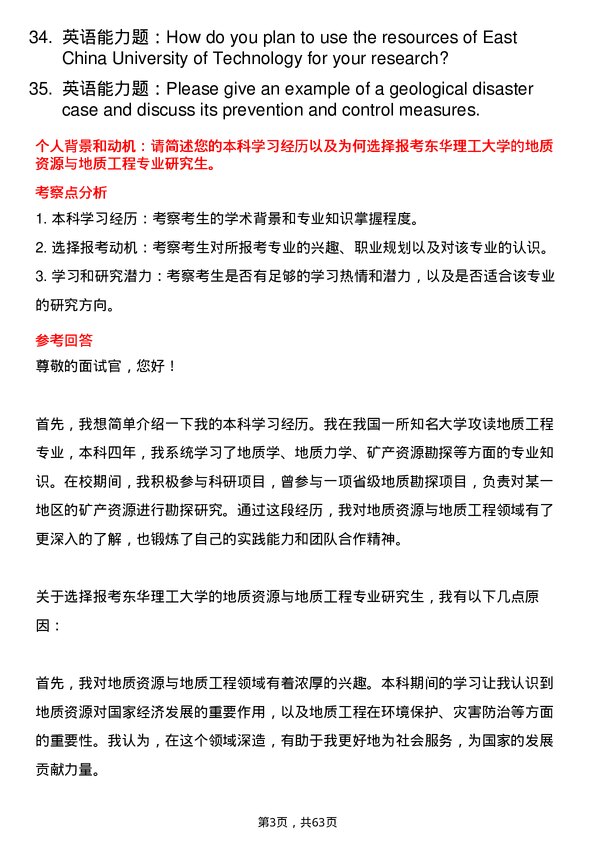 34. 英语能力题：How do you plan to use the resources of East China University of Technology for your research?

35. 英语能力题：Please give an example of a geological disaster case and discuss its prevention and control measures.

个人背景和动机：请简述您的本科学习经历以及为何选择报考东华理工大学的地质资源与地质工程专业研究生。

考察点分析

1. 本科学习经历：考察考生的学术背景和专业知识掌握程度。

2. 选择报考动机：考察考生对所报考专业的兴趣、职业规划以及对该专业的认识。

3. 学习和研究潜力：考察考生是否有足够的学习热情和潜力，以及是否适合该专业的研究方向。

参考回答

尊敬的面试官，您好！

首先，我想简单介绍一下我的本科学习经历。我在我国一所知名大学攻读地质工程专业，本科四年，我系统学习了地质学、地质力学、矿产资源勘探等方面的专业知识。在校期间，我积极参与科研项目，曾参与一项省级地质勘探项目，负责对某一地区的矿产资源进行勘探研究。通过这段经历，我对地质资源与地质工程领域有了更深入的了解，也锻炼了自己的实践能力和团队合作精神。

关于选择报考东华理工大学的地质资源与地质工程专业研究生，我有以下几点原因：

首先，我对地质资源与地质工程领域有着浓厚的兴趣。本科期间的学习让我认识到地质资源对国家经济发展的重要作用，以及地质工程在环境保护、灾害防治等方面的重要性。我认为，在这个领域深造，有助于我更好地为社会服务，为国家的发展贡献力量。

第3页，共63页